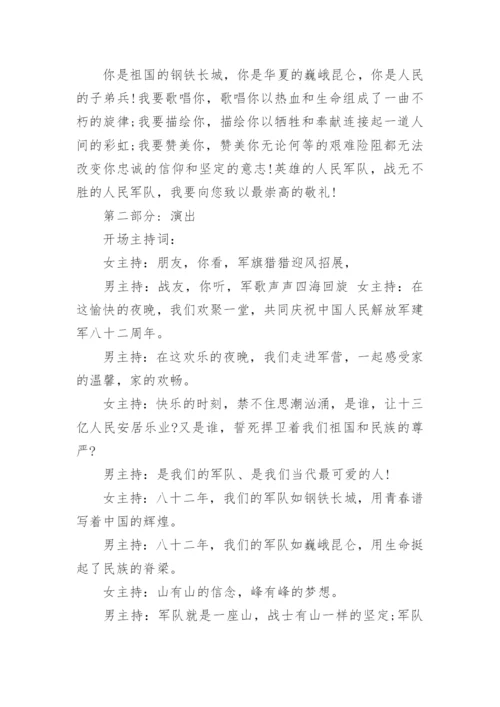 你是祖国的钢铁长城，你是华夏的巍峨昆仑，你是人民的子弟兵！我要歌唱你，歌唱你以热血和生命组成了一曲不朽的旋律；我要描绘你，描绘你以牺牲和奉献连接起一道人间的彩虹；我要赞美你，赞美你无论何等的艰难险阻都无法改变你忠诚的信仰和坚定的意志！英雄的人民军队，战无不胜的人民军队，我要向您致以最崇高的敬礼！

第二部分：演出

开场主持词：

女主持：朋友，你看，军旗猎猎迎风招展，

男主持：战友，你听，军歌声声四海回旋 女主持：在这愉快的夜晚，我们欢聚一堂，共同庆祝中国人民解放军建军八十二周年。

男主持：在这欢乐的夜晚，我们走进军营，一起感受家的温馨，家的欢畅。

女主持：快乐的时刻，禁不住思潮汹涌，是谁，让十三亿人民安居乐业?又是谁，誓死捍卫着我们祖国和民族的尊严?

男主持：是我们的军队、是我们当代最可爱的人！

女主持：八十二年，我们的军队如钢铁长城，用青春谱写着中国的辉煌。

男主持：八十二年，我们的军队如巍峨昆仑，用生命挺起了民族的脊梁。

女主持：山有山的信念，峰有峰的梦想。

男主持：军队就是一座山，战士有山一样的坚定;军队